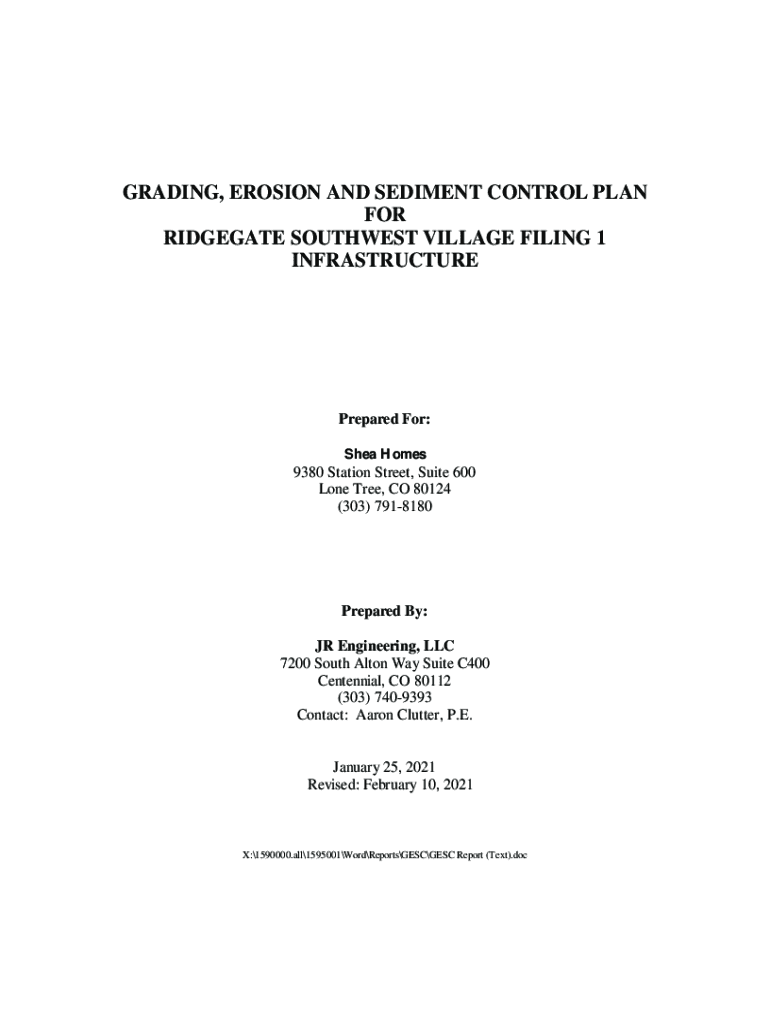 GRADING, EROSION AND SEDIMENT CONTROL PLAN
FOR
RIDGEGATE SOUTHWEST VILLAGE FILING 1
INFRASTRUCTURE

Prepared For:

Shea Homes
9380 Station Street, Suite 600
Lone Tree, CO 80124
(303) 791-8180

Prepared By:

JR Engineering, LLC
7200 South Alton Way Suite C400
Centennial, CO 80112
(303) 740-9393
Contact: Aaron Clutter, P.E.

January 25, 2021
Revised: February 10, 2021

X:\1590000.all\1595001\Word\Reports\GESC\GESC Report (Text).doc